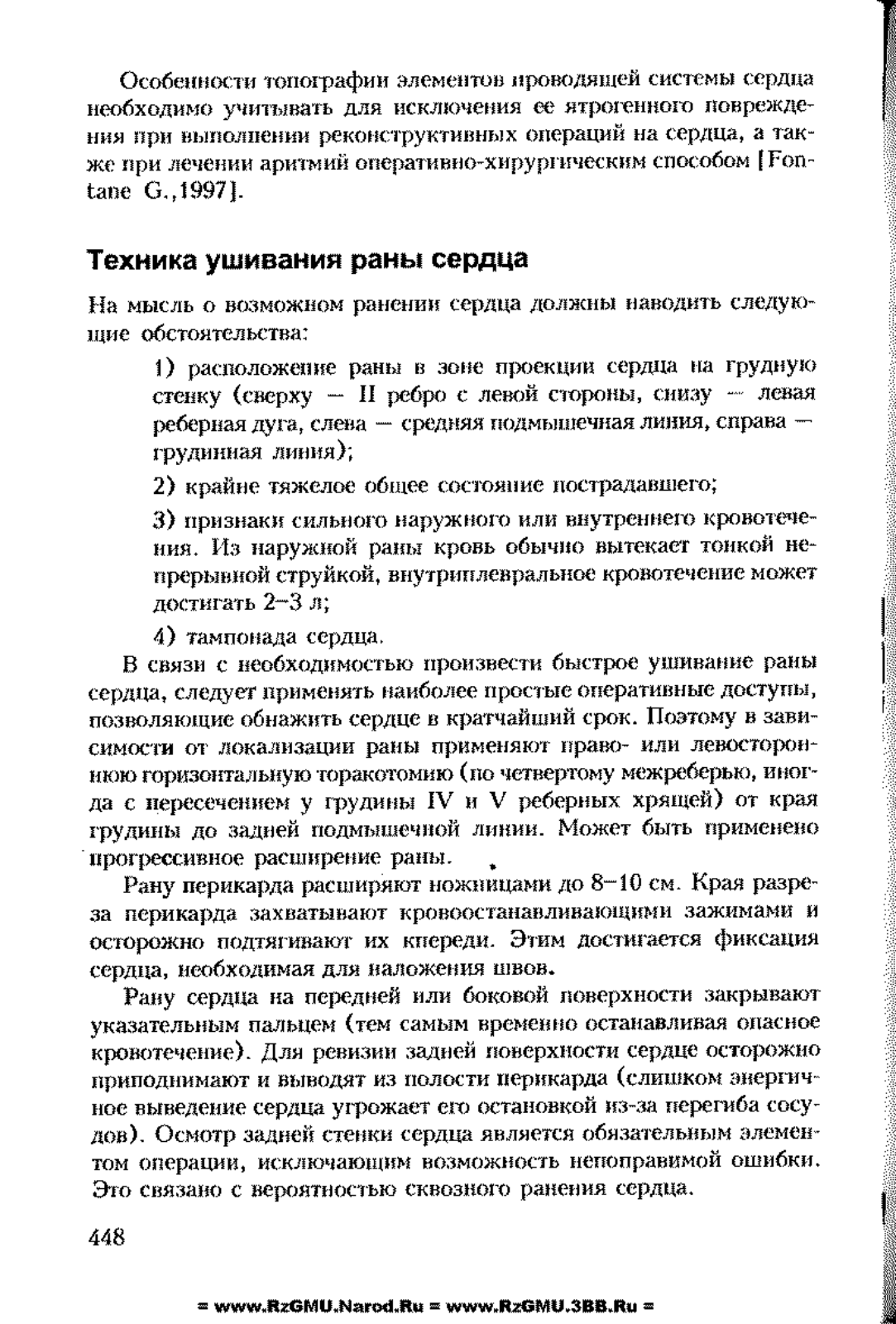 Особенности топографии элементов проводящей системы сердца необходимо учитывать для исключения ее ятрогенного повреждения при выполнении реконструктивных операций на сердца, а также при лечении аритмий оперативно-хирургическим способом [Fontane G.,1997].

Техника ушивания раны сердца

На мысль о возможном ранении сердца должны наводить следующие обстоятельства:

1) расположение раны в зоне проекции сердца на грудную стенку (сверху — II ребро с левой стороны, снизу — левая реберная дуга, слева — средняя подмышечная линия, справа — грудинная линия);

2) крайне тяжелое общее состояние пострадавшего;

3) признаки сильного наружного или внутреннего кровотечения. Из наружной раны кровь обычно вытекает тонкой непрерывной струйкой, внутриплевральное кровотечение может достигать 2–3 л;

4) тампонада сердца.

В связи с необходимостью произвести быстрое ушивание раны сердца, следует применять наиболее простые оперативные доступы, позволяющие обнажить сердце в кратчайший срок. Поэтому в зависимости от локализации раны применяют право- или левостороннюю горизонтальную торакотомию (по четвертому межреберью, иногда с пересечением у грудины IV и V реберных хрящей) от края грудины до задней подмышечной линии. Может быть применено прогрессивное расширение раны.

Рану перикарда расширяют ножницами до 8–10 см. Края разреза перикарда захватывают кровоостанавливающими зажимами и осторожно подтягивают их кпереди. Этим достигается фиксация сердца, необходимая для наложения швов.

Рану сердца на передней или боковой поверхности закрывают указательным пальцем (тем самым временно останавливая опасное кровотечение). Для ревизии задней поверхности сердце осторожно приподнимают и выводят из полости перикарда (слишком энергичное выведение сердца угрожает его остановкой из-за перегиба сосудов). Осмотр задней стенки сердца является обязательным элементом операции, исключающим возможность непоправимой ошибки. Это связано с вероятностью сквозного ранения сердца.

448

= www.RzGMU.Narod.Ru = www.RzGMU.3BB.Ru =